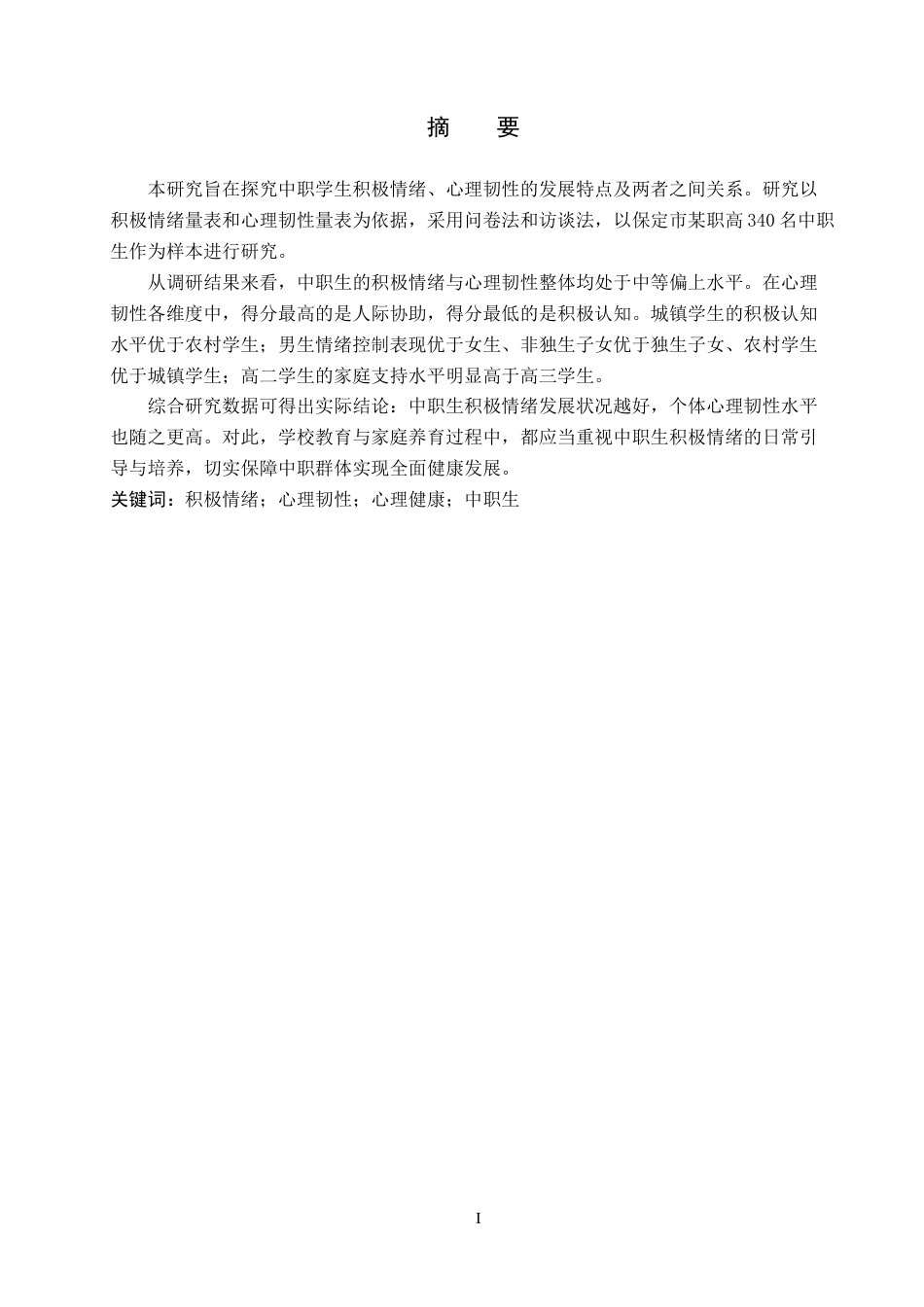 摘　要

本研究旨在探究中职学生积极情绪、心理韧性的发展特点及两者之间关系。研究以积极情绪量表和心理韧性量表为依据，采用问卷法和访谈法，以保定市某职高 340 名中职生作为样本进行研究。

从调研结果来看，中职生的积极情绪与心理韧性整体均处于中等偏上水平。在心理韧性各维度中，得分最高的是人际协助，得分最低的是积极认知。城镇学生的积极认知水平优于农村学生；男生情绪控制表现优于女生、非独生子女优于独生子女、农村学生优于城镇学生；高二学生的家庭支持水平明显高于高三学生。

综合研究数据可得出实际结论：中职生积极情绪发展状况越好，个体心理韧性水平也随之更高。对此，学校教育与家庭养育过程中，都应当重视中职生积极情绪的日常引导与培养，切实保障中职群体实现全面健康发展。

关键词：积极情绪；心理韧性；心理健康；中职生

I